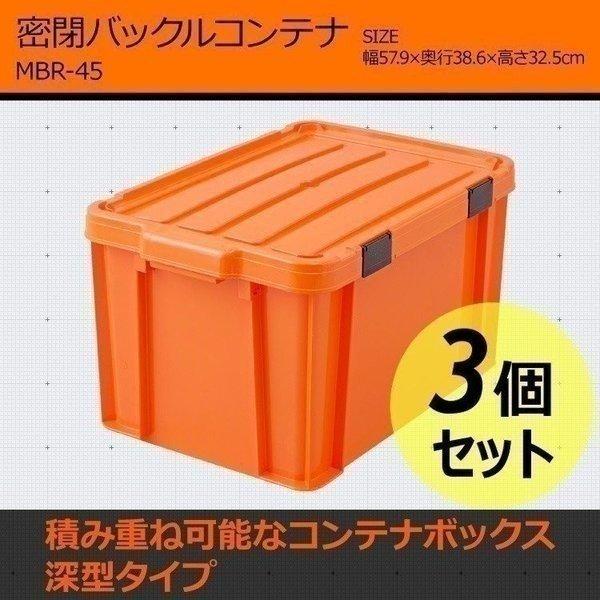 密閉バックルコンテナ
MBR-45

SIZE
幅57.9×奥行38.6×高さ32.5cm

3個
セット

積み重ね可能なコンテナボックス
深型タイプ